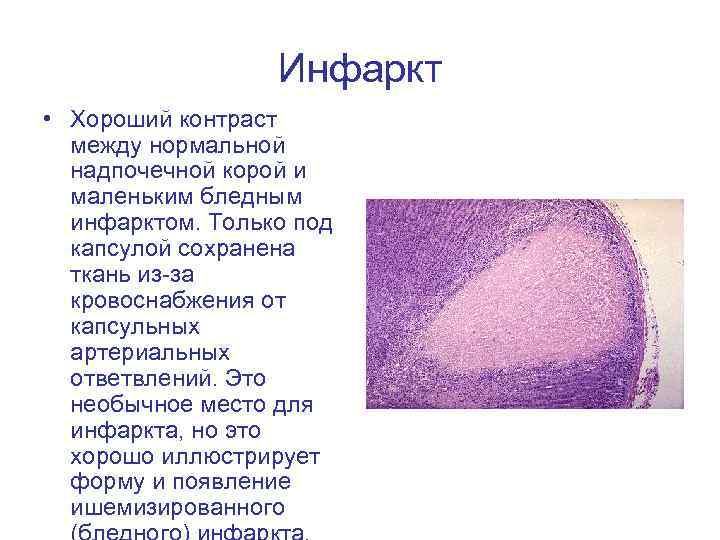 Инфаркт

• Хороший контраст между нормальной надпочечной корой и маленьким бледным инфарктом. Только под капсулой сохранена ткань из-за кровоснабжения от капсульных артериальных ответвлений. Это необычное место для инфаркта, но это хорошо иллюстрирует форму и появление ишемизированного (бледного) инфаркта.